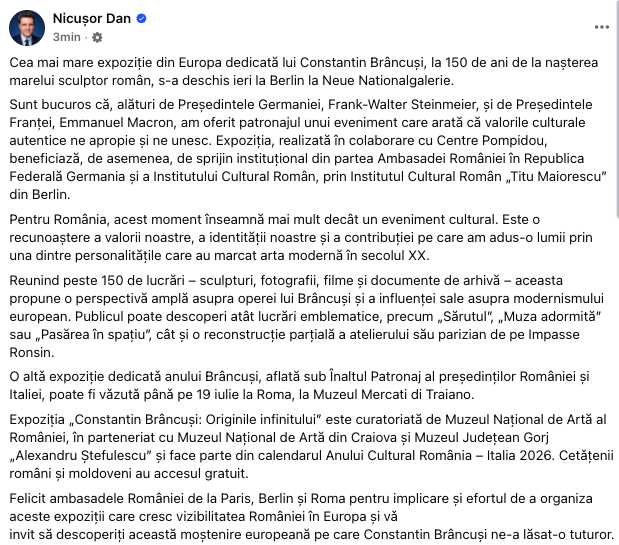 Nicușor Dan
3min ·

Cea mai mare expoziție din Europa dedicată lui Constantin Brâncuși, la 150 de ani de la nașterea marelui sculptor român, s-a deschis ieri la Berlin la Neue Nationalgalerie.

Sunt bucuros că, alături de Președintele Germaniei, Frank-Walter Steinmeier, și de Președintele Franței, Emmanuel Macron, am oferit patronajul unui eveniment care arată că valorile culturale autentice ne apropie și ne unesc. Expoziția, realizată în colaborare cu Centre Pompidou, beneficiază, de asemenea, de sprijin instituțional din partea Ambasadei României în Republica Federală Germania și a Institutului Cultural Român, prin Institutul Cultural Român „Titu Maiorescu" din Berlin.

Pentru România, acest moment înseamnă mai mult decât un eveniment cultural. Este o recunoaștere a valorii noastre, a identității noastre și a contribuției pe care am adus-o lumii prin una dintre personalitățile care au marcat arta modernă în secolul XX.

Reunind peste 150 de lucrări – sculpturi, fotografii, filme și documente de arhivă – aceasta propune o perspectivă amplă asupra operei lui Brâncuși și a influenței sale asupra modernismului european. Publicul poate descoperi atât lucrări emblematice, precum „Sărutul", „Muza adormită" sau „Pasărea în spațiu", cât și o reconstrucție parțială a atelierului său parizian de pe Impasse Ronsin.

O altă expoziție dedicată anului Brâncuși, aflată sub Înaltul Patronaj al președinților României și Italiei, poate fi văzută până pe 19 iulie la Roma, la Muzeul Mercati di Traiano.

Expoziția „Constantin Brâncuși: Originile infinitului" este curatoriată de Muzeul Național de Artă al României, în parteneriat cu Muzeul Național de Artă din Craiova și Muzeul Județean Gorj „Alexandru Ștefulescu" și face parte din calendarul Anului Cultural România – Italia 2026. Cetățenii români și moldoveni au accesul gratuit.

Felicit ambasadele României de la Paris, Berlin și Roma pentru implicare și efortul de a organiza aceste expoziții care cresc vizibilitatea României în Europa și vă invit să descoperiți această moștenire europeană pe care Constantin Brâncuși ne-a lăsat-o tuturor.